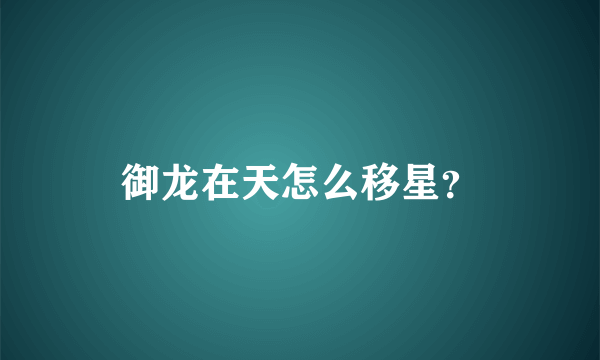 御龙在天怎么移星?